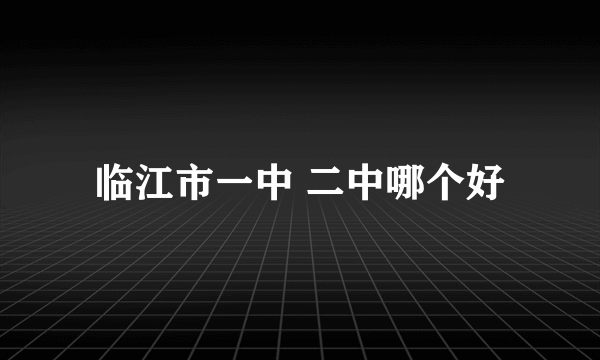 临江市一中 二中哪个好